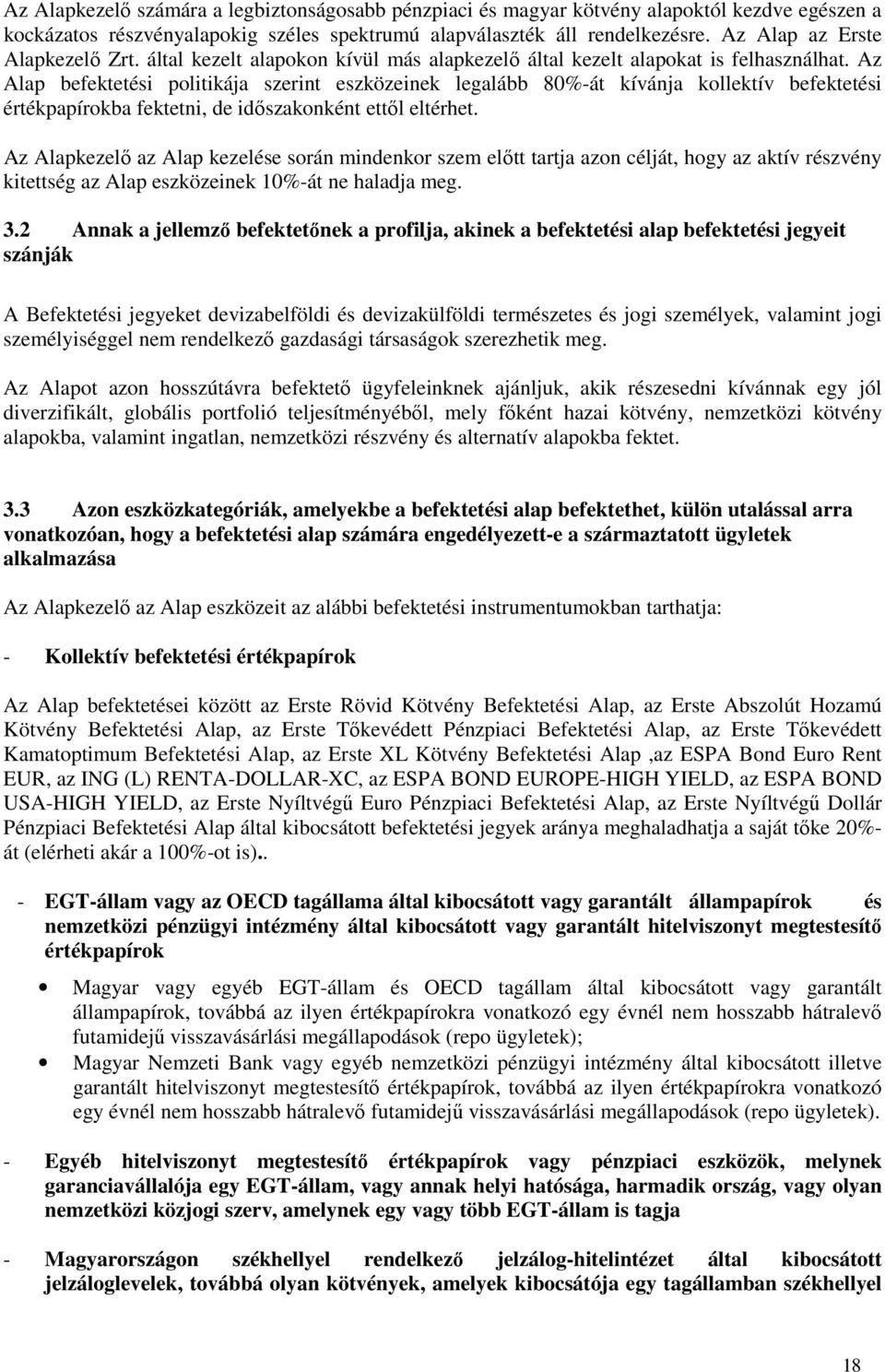 Az Alapkezelő számára a legbiztonságosabb pénzpiaci és magyar kötvény alapoktól kezdve egészen a kockázatos részvényalapokig széles spektrumú alapválaszték áll rendelkezésre. Az Alap az Erste Alapkezelő Zrt. által kezelt alapokon kívül más alapkezelő által kezelt alapokat is felhasználhat. Az Alap befektetési politikája szerint eszközeinek legalább 80%-át kívánja kollektív befektetési értékpapírokba fektetni, de időszakonként ettől eltérhet.

Az Alapkezelő az Alap kezelése során mindenkor szem előtt tartja azon célját, hogy az aktív részvény kitettség az Alap eszközeinek 10%-át ne haladja meg.

3.2 Annak a jellemző befektetőnek a profilja, akinek a befektetési alap befektetési jegyeit szánják

A Befektetési jegyeket devizabelföldi és devizakülföldi természetes és jogi személyek, valamint jogi személyiséggel nem rendelkező gazdasági társaságok szerezhetik meg.

Az Alapot azon hosszútávra befektető ügyfeleinknek ajánljuk, akik részesedni kívánnak egy jól diverzifikált, globális portfolió teljesítményéből, mely főként hazai kötvény, nemzetközi kötvény alapokba, valamint ingatlan, nemzetközi részvény és alternatív alapokba fektet.

3.3 Azon eszközkategóriák, amelyekbe a befektetési alap befektethet, külön utalással arra vonatkozóan, hogy a befektetési alap számára engedélyezett-e a származtatott ügyletek alkalmazása

Az Alapkezelő az Alap eszközeit az alábbi befektetési instrumentumokban tarthatja:

- Kollektív befektetési értékpapírok

Az Alap befektetései között az Erste Rövid Kötvény Befektetési Alap, az Erste Abszolút Hozamú Kötvény Befektetési Alap, az Erste Tőkevédett Pénzpiaci Befektetési Alap, az Erste Tőkevédett Kamatoptimum Befektetési Alap, az Erste XL Kötvény Befektetési Alap ,az ESPA Bond Euro Rent EUR, az ING (L) RENTA-DOLLAR-XC, az ESPA BOND EUROPE-HIGH YIELD, az ESPA BOND USA-HIGH YIELD, az Erste Nyíltvégű Euro Pénzpiaci Befektetési Alap, az Erste Nyíltvégű Dollár Pénzpiaci Befektetési Alap által kibocsátott befektetési jegyek aránya meghaladhatja a saját tőke 20%-át (elérheti akár a 100%-ot is)..

- EGT-állam vagy az OECD tagállama által kibocsátott vagy garantált állampapírok és nemzetközi pénzügyi intézmény által kibocsátott vagy garantált hitelviszonyt megtestesítő értékpapírok

• Magyar vagy egyéb EGT-állam és OECD tagállam által kibocsátott vagy garantált állampapírok, továbbá az ilyen értékpapírokra vonatkozó egy évnél nem hosszabb hátralevő futamidejű visszavásárlási megállapodások (repo ügyletek);
• Magyar Nemzeti Bank vagy egyéb nemzetközi pénzügyi intézmény által kibocsátott illetve garantált hitelviszonyt megtestesítő értékpapírok, továbbá az ilyen értékpapírokra vonatkozó egy évnél nem hosszabb hátralevő futamidejű visszavásárlási megállapodások (repo ügyletek).

- Egyéb hitelviszonyt megtestesítő értékpapírok vagy pénzpiaci eszközök, melynek garanciavállalója egy EGT-állam, vagy annak helyi hatósága, harmadik ország, vagy olyan nemzetközi közjogi szerv, amelynek egy vagy több EGT-állam is tagja

- Magyarországon székhellyel rendelkező jelzálog-hitelintézet által kibocsátott jelzáloglevelek, továbbá olyan kötvények, amelyek kibocsátója egy tagállamban székhellyel

18